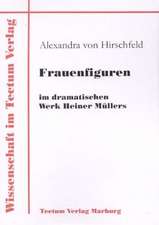 Wissenschaft im Tectum Verlag

Alexandra von Hirschfeld

Frauenfiguren

im dramatischen Werk Heiner Müllers

Tectum Verlag Marburg